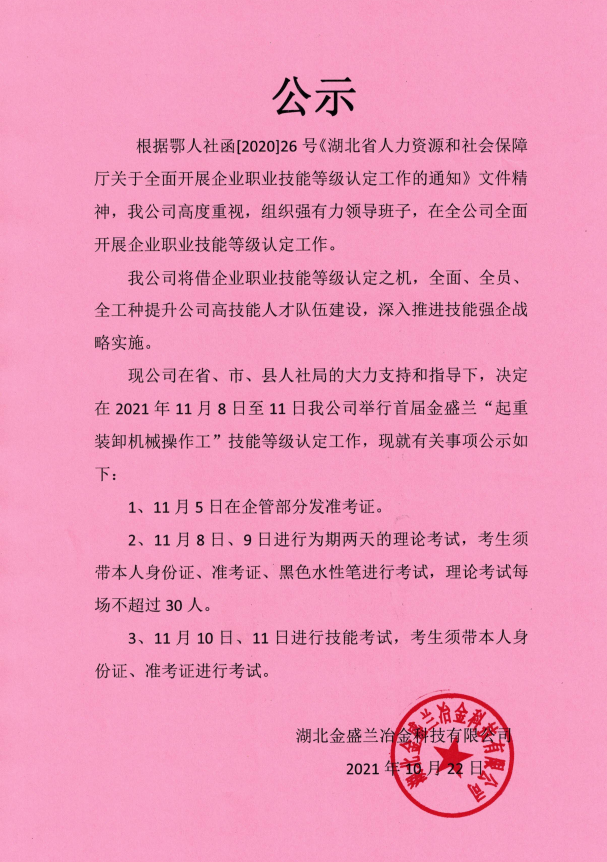 公示

根据鄂人社函[2020]26号《湖北省人力资源和社会保障厅关于全面开展企业职业技能等级认定工作的通知》文件精神，我公司高度重视，组织强有力领导班子，在全公司全面开展企业职业技能等级认定工作。

我公司将借企业职业技能等级认定之机，全面、全员、全工种提升公司高技能人才队伍建设，深入推进技能强企战略实施。

现公司在省、市、县人社局的大力支持和指导下，决定在2021年11月8日至11日我公司举行首届金盛兰“起重装卸机械操作工”技能等级认定工作，现就有关事项公示如下：

1、11月5日在企管部分发准考证。

2、11月8日、9日进行为期两天的理论考试，考生须带本人身份证、准考证、黑色水性笔进行考试，理论考试每场不超过30人。

3、11月10日、11日进行技能考试，考生须带本人身份证、准考证进行考试。

湖北金盛兰冶金科技有限公司
2021年10月22日

湖北金盛兰冶金科技有限公司